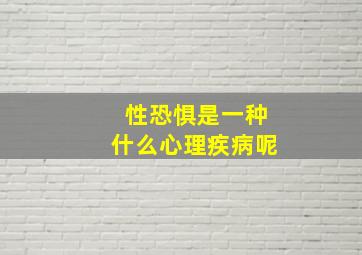 性恐惧是一种
什么心理疾病呢